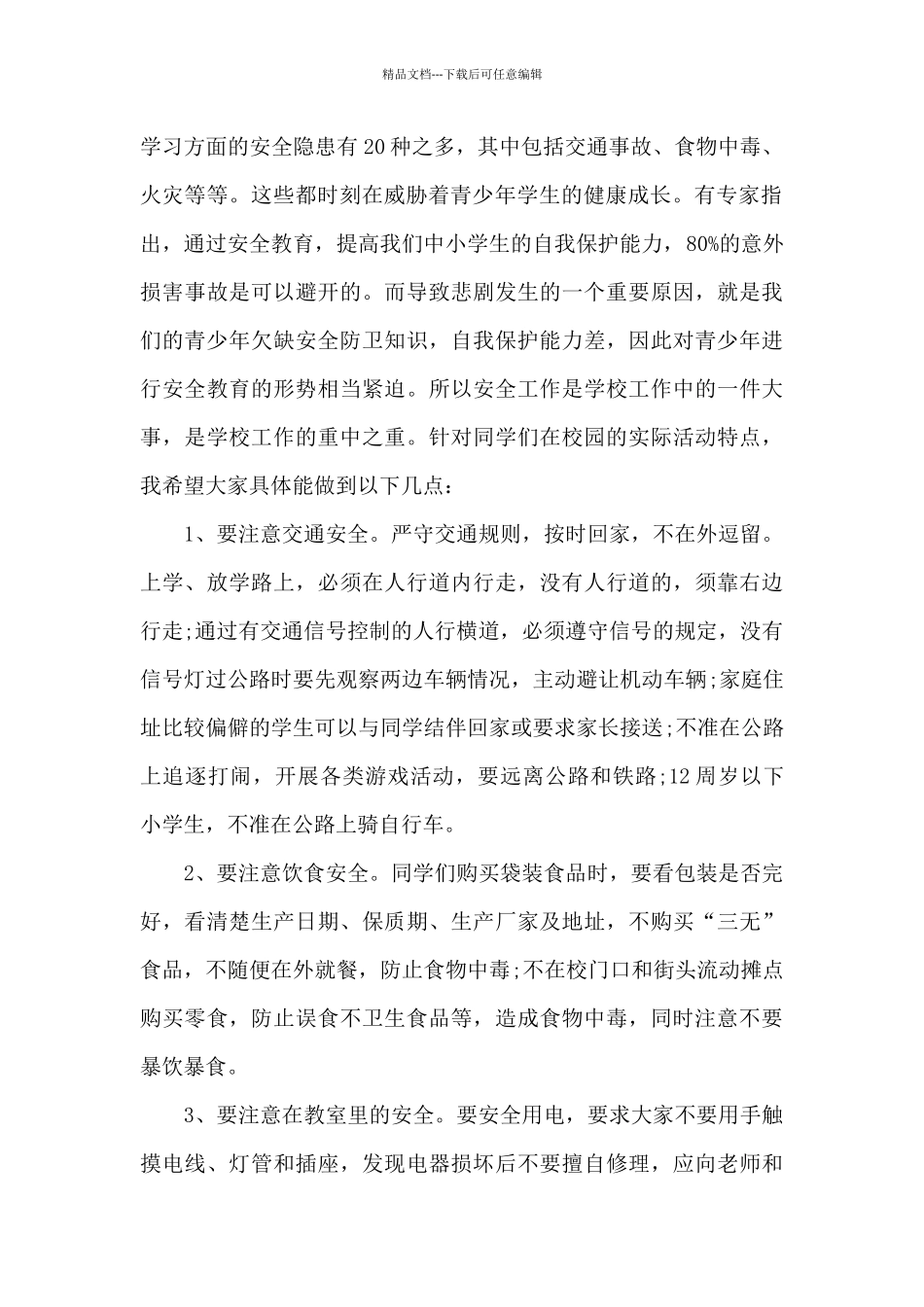 精品文档---下载后可任意编辑

学习方面的安全隐患有20种之多，其中包括交通事故、食物中毒、火灾等等。这些都时刻在威胁着青少年学生的健康成长。有专家指出，通过安全教育，提高我们中小学生的自我保护能力，80%的意外损害事故是可以避开的。而导致悲剧发生的一个重要原因，就是我们的青少年欠缺安全防卫知识，自我保护能力差，因此对青少年进行安全教育的形势相当紧迫。所以安全工作是学校工作中的一件大事，是学校工作的重中之重。针对同学们在校园的实际活动特点，我希望大家具体能做到以下几点：

1、要注意交通安全。严守交通规则，按时回家，不在外逗留。上学、放学路上，必须在人行道内行走，没有人行道的，须靠右边行走;通过有交通信号控制的人行横道，必须遵守信号的规定，没有信号灯过公路时要先观察两边车辆情况，主动避让机动车辆;家庭住址比较偏僻的学生可以与同学结伴回家或要求家长接送;不准在公路上追逐打闹，开展各类游戏活动，要远离公路和铁路;12周岁以下小学生，不准在公路上骑自行车。

2、要注意饮食安全。同学们购买袋装食品时，要看包装是否完好，看清楚生产日期、保质期、生产厂家及地址，不购买“三无”食品，不随便在外就餐，防止食物中毒;不在校门口和街头流动摊点购买零食，防止误食不卫生食品等，造成食物中毒，同时注意不要暴饮暴食。

3、要注意在教室里的安全。要安全用电，要求大家不要用手触摸电线、灯管和插座，发现电器损坏后不要擅自修理，应向老师和